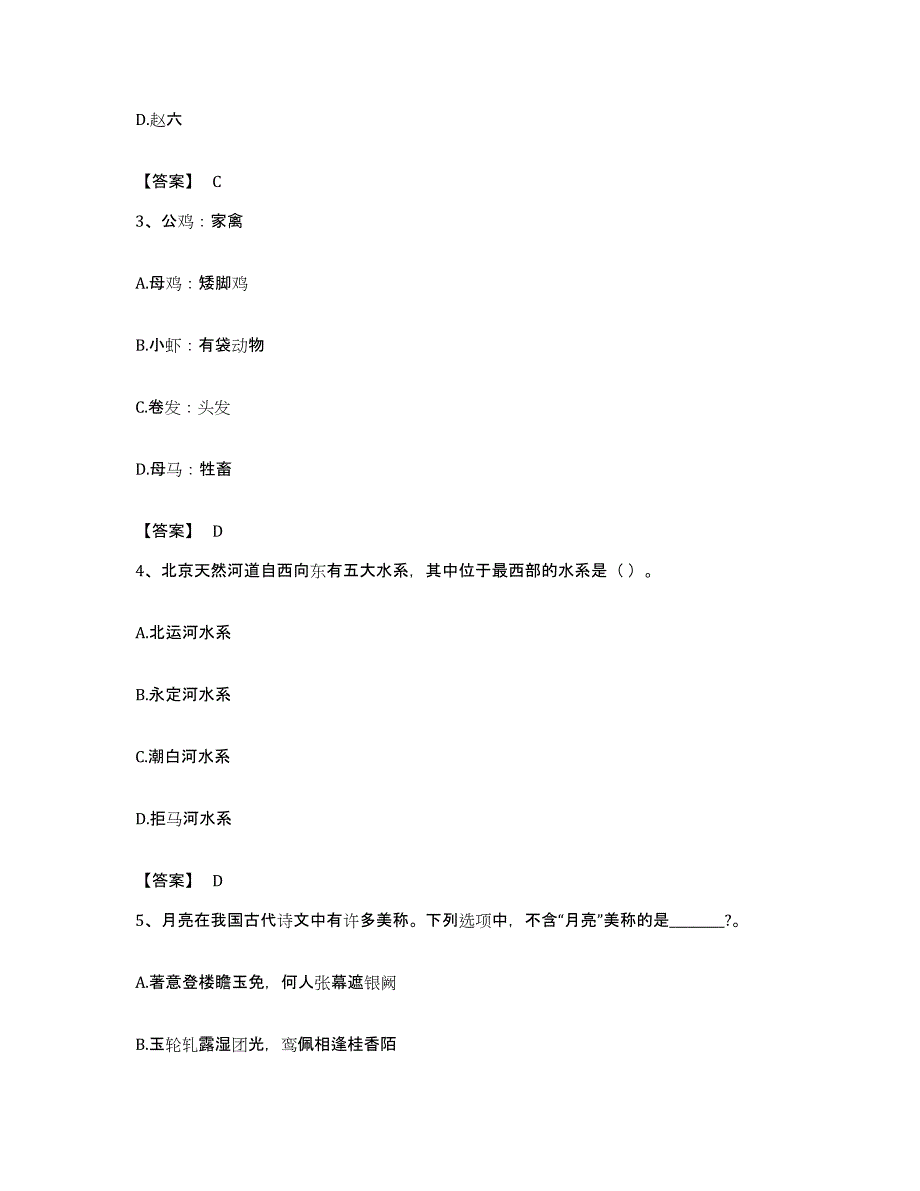 D.赵六

【答案】 C

3、公鸡：家禽

A.母鸡：矮脚鸡

B.小虾：有袋动物

C.卷发：头发

D.母马：牲畜

【答案】 D

4、北京天然河道自西向东有五大水系，其中位于最西部的水系是（ ）。

A.北运河水系

B.永定河水系

C.潮白河水系

D.拒马河水系

【答案】 D

5、月亮在我国古代诗文中有许多美称。下列选项中，不含“月亮”美称的是________?。

A.著意登楼瞻玉免，何人张幕遮银阙

B.玉轮轧露湿团光，鸾佩相逢桂香陌